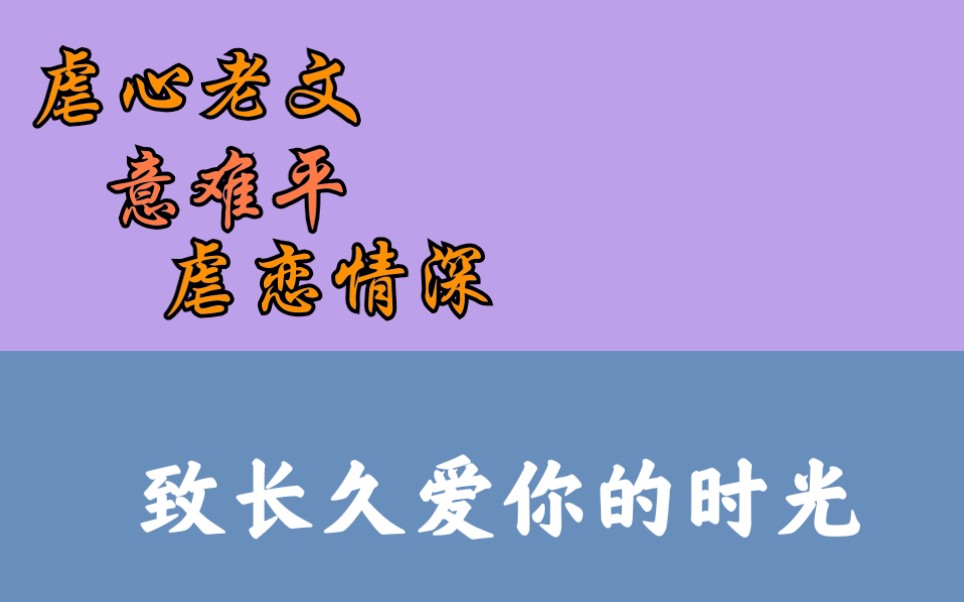 虐心老文
意难平
虐恋情深

致长久爱你的时光